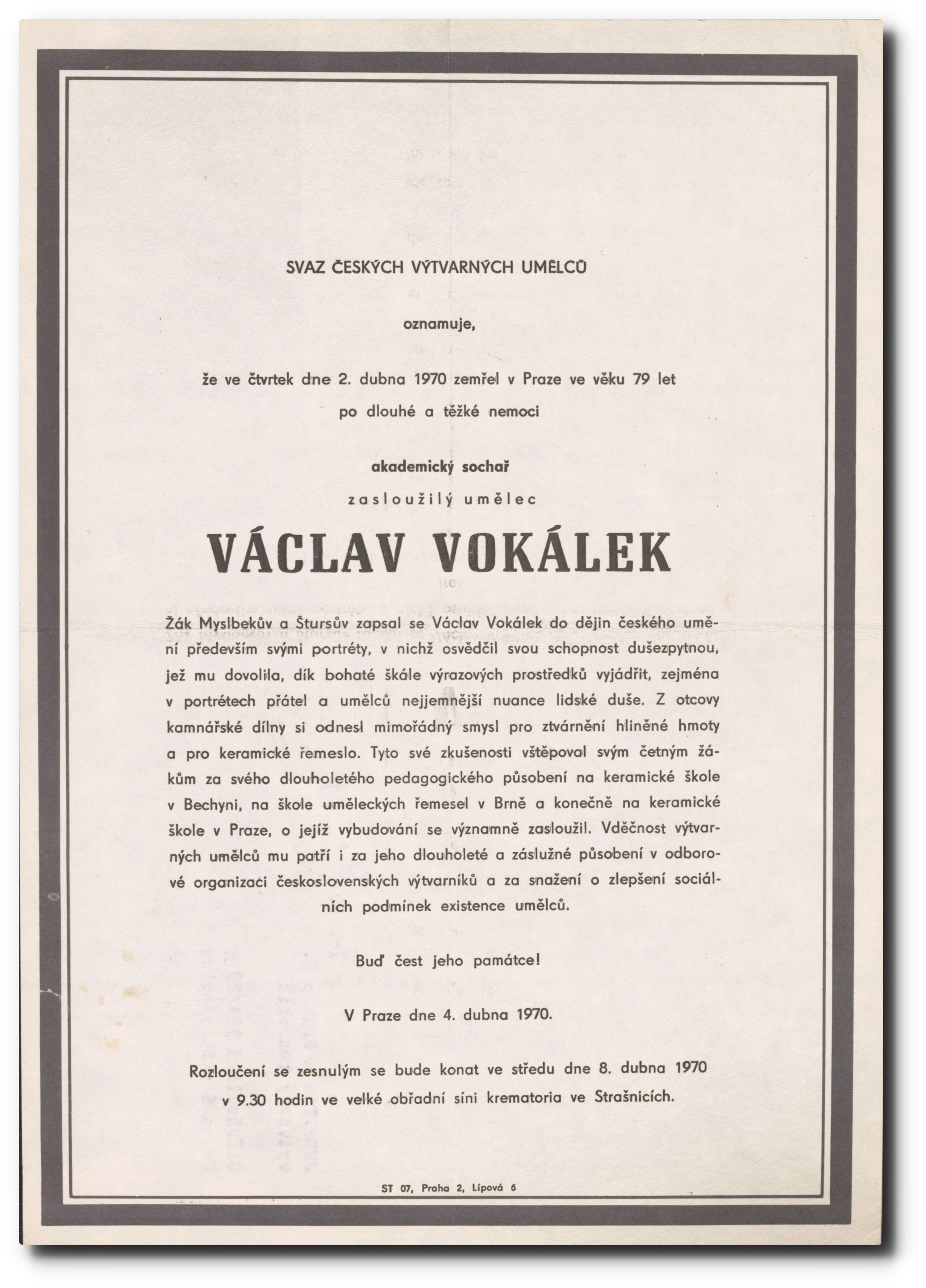 SVAZ ČESKÝCH VÝTVARNÝCH UMĚLCŮ

oznamuje,

že ve čtvrtek dne 2. dubna 1970 zemřel v Praze ve věku 79 let po dlouhé a těžké nemoci

akademický sochař

zasloužilý umělec

VÁCLAV VOKÁLEK

Žák Myslbekův a Štursův zapsal se Václav Vokálek do dějin českého umění především svými portréty, v nichž osvědčil svou schopnost dušezpytnou, jež mu dovolila, dík bohaté škále výrazových prostředků vyjádřit, zejména v portrétech přátel a umělců nejjemnější nuance lidské duše. Z otcovy kamnářské dílny si odnesl mimořádný smysl pro ztvárnění hliněné hmoty a pro keramické řemeslo. Tyto své zkušenosti vštěpoval svým četným žákům za svého dlouholetého pedagogického působení na keramické škole v Bechyni, na škole uměleckých řemesel v Brně a konečně na keramické škole v Praze, o jejíž vybudování se významně zasloužil. Vděčnost výtvarných umělců mu patří i za jeho dlouholeté a záslužné působení v odborové organizaci československých výtvarníků a za snažení o zlepšení sociálních podmínek existence umělců.

Buď čest jeho památce!

V Praze dne 4. dubna 1970.

Rozloučení se zesnulým se bude konat ve středu dne 8. dubna 1970 v 9.30 hodin ve velké obřadní síni krematoria ve Strašnicích.

ST 07, Praha 2, Lípová 6